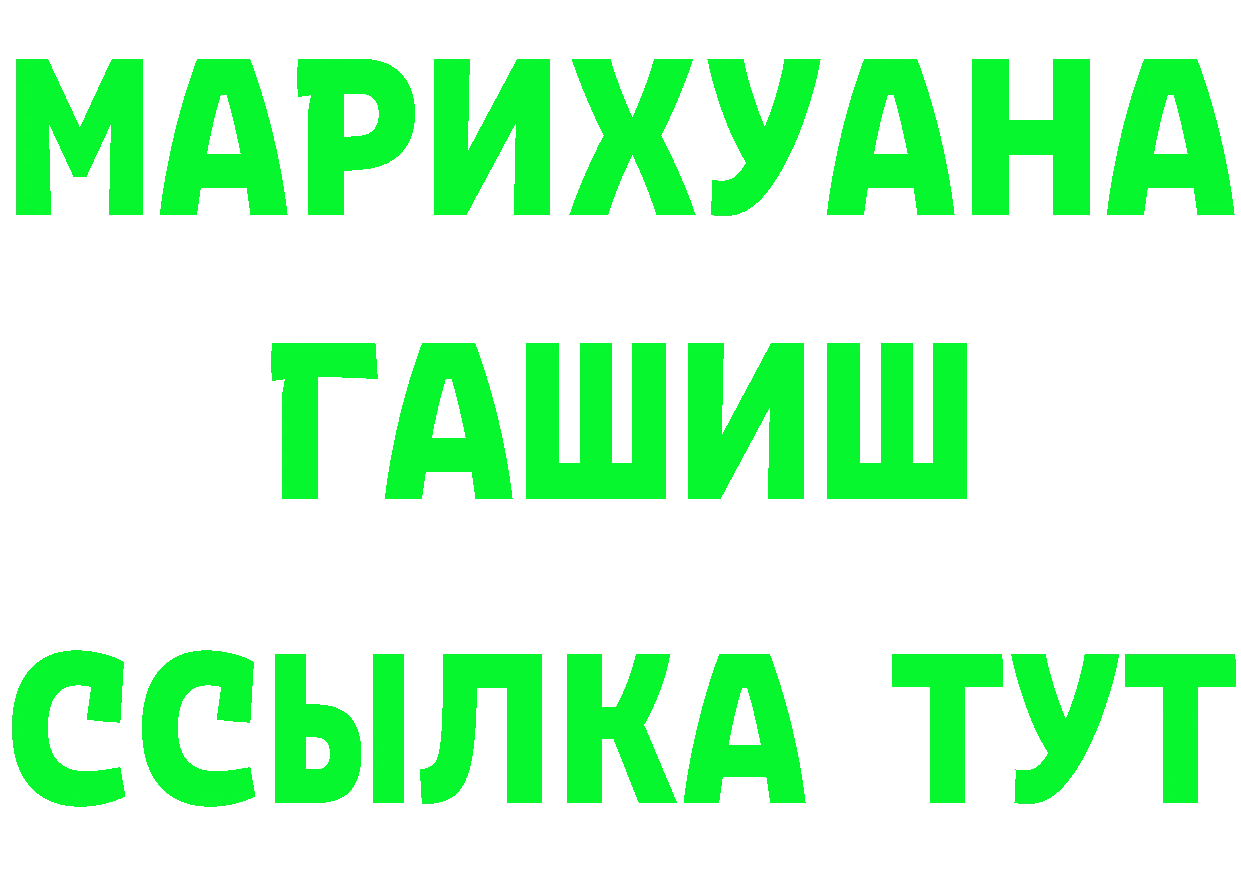 МАРИХУАНА
ГАШИШ
ССЫЛКА ТУТ